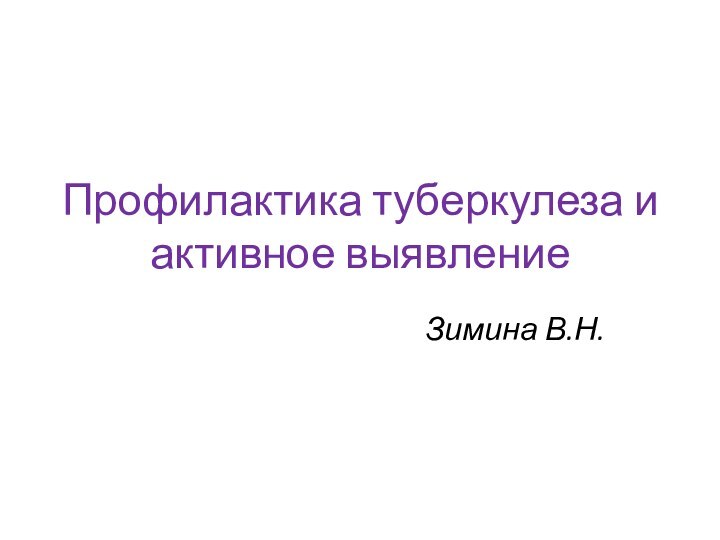 Профилактика туберкулеза и активное выявление

Зимина В.Н.